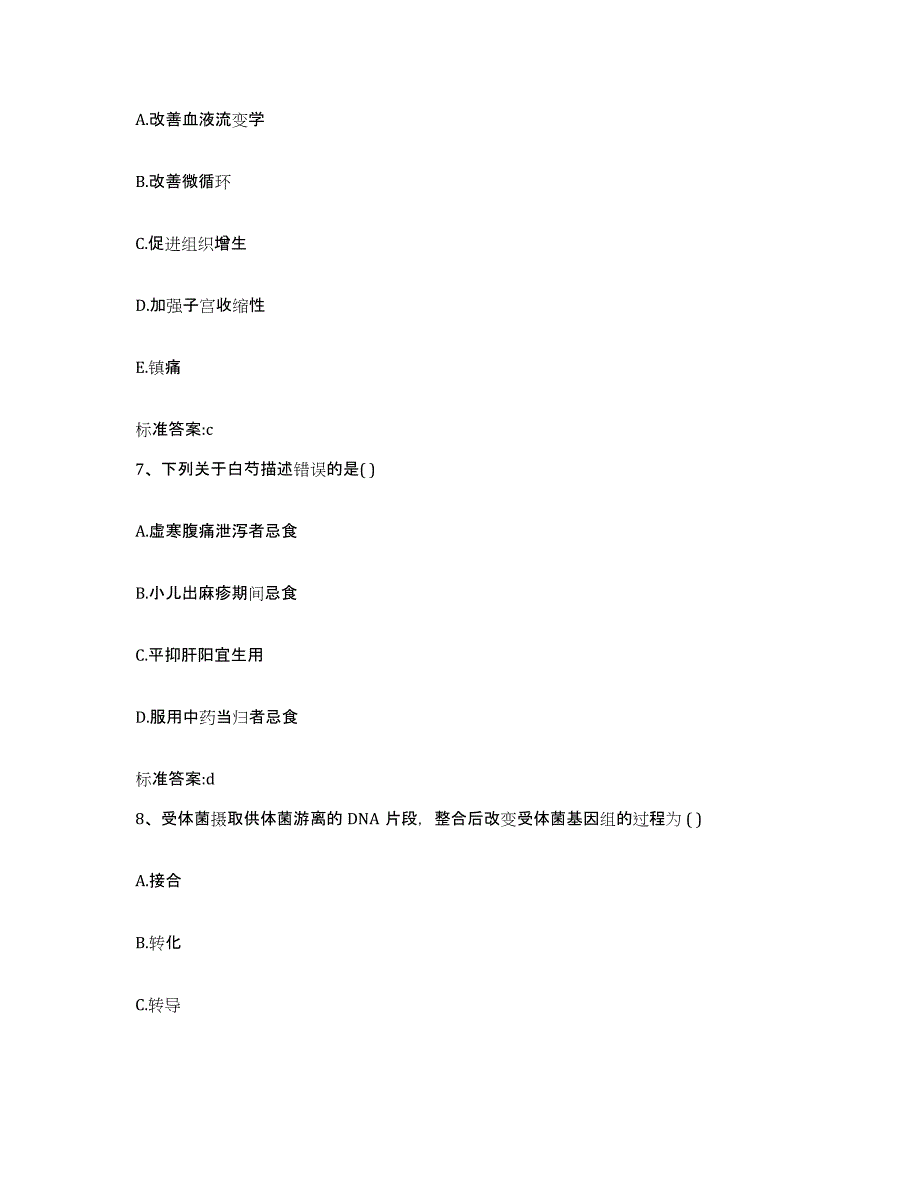 A.改善血液流变学

B.改善微循环

C.促进组织增生

D.加强子宫收缩性

E.镇痛

标准答案:c

7、下列关于白芍描述错误的是( )

A.虚寒腹痛泄泻者忌食

B.小儿出麻疹期间忌食

C.平抑肝阳宜生用

D.服用中药当归者忌食

标准答案:d

8、受体菌摄取供体菌游离的 DNA 片段，整合后改变受体菌基因组的过程为 ( )

A.接合

B.转化

C.转导